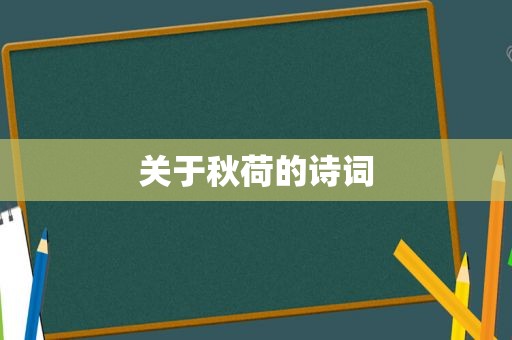 关于秋荷的诗词